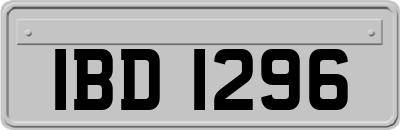 IBD 1296